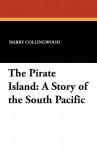 HARRY COLLINGWOOD

The Pirate Island: A Story of the South Pacific